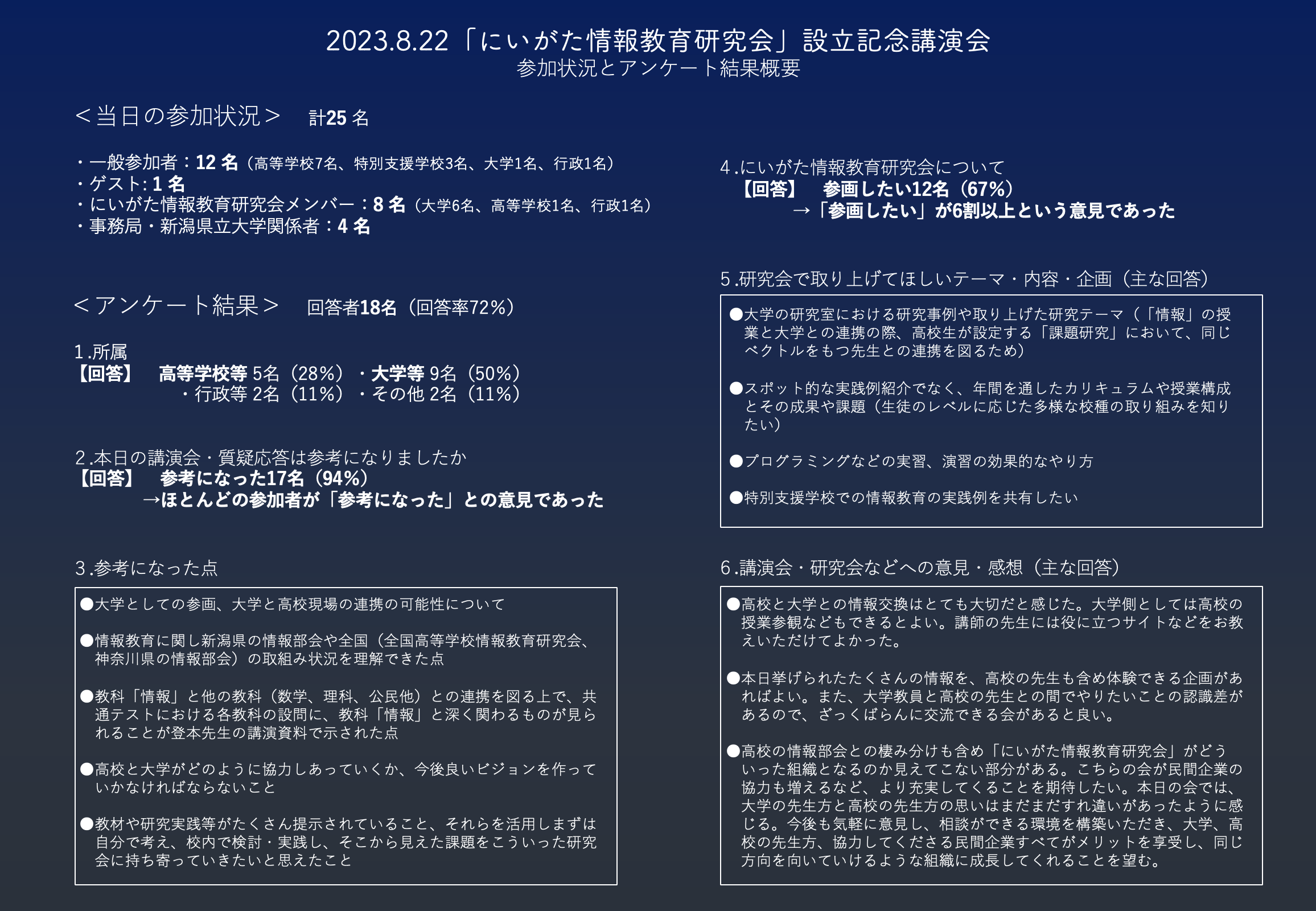 2023.8.22「にいがた情報教育研究会」設立記念講演会
参加状況とアンケート結果概要

＜当日の参加状況＞　計25 名

・一般参加者：12 名（高等学校7名、特別支援学校3名、大学1名、行政1名）
・ゲスト: 1 名
・にいがた情報教育研究会メンバー：8 名（大学6名、高等学校1名、行政1名）
・事務局・新潟県立大学関係者：4 名

＜アンケート結果＞　回答者18名（回答率72%）

1.所属
【回答】　高等学校等 5名（28%）・大学等 9名（50%）
・行政等 2名（11%）・その他 2名（11%）

2.本日の講演会・質疑応答は参考になりましたか
【回答】　参考になった17名（94%）
→ほとんどの参加者が「参考になった」との意見であった

3.参考になった点

●大学としての参画、大学と高校現場の連携の可能性について

●情報教育に関し新潟県の情報部会や全国（全国高等学校情報教育研究会、神奈川県の情報部会）の取組み状況を理解できた点

●教科「情報」と他の教科（数学、理科、公民他）との連携を図る上で、共通テストにおける各教科の設問に、教科「情報」と深く関わるものが見られることが登本先生の講演資料で示された点

●高校と大学がどのように協力しあっていくか、今後良いビジョンを作っていかなければならないこと

●教材や研究実践等がたくさん提示されていること、それらを活用しまずは自分で考え、校内で検討・実践し、そこから見えた課題をこういった研究会に持ち寄っていきたいと思えたこと

4.にいがた情報教育研究会について
【回答】　参画したい12名（67%）
→「参画したい」が6割以上という意見であった

5.研究会で取り上げてほしいテーマ・内容・企画（主な回答）

●大学の研究室における研究事例や取り上げた研究テーマ（「情報」の授業と大学との連携の際、高校生が設定する「課題研究」において、同じベクトルをもつ先生との連携を図るため）

●スポット的な実践例紹介でなく、年間を通したカリキュラムや授業構成とその成果や課題（生徒のレベルに応じた多様な校種の取り組みを知りたい）

●プログラミングなどの実習、演習の効果的なやり方

●特別支援学校での情報教育の実践例を共有したい

6.講演会・研究会などへの意見・感想（主な回答）

●高校と大学との情報交換はとても大切だと感じた。大学側としては高校の授業参観などもできるとよい。講師の先生には役に立つサイトなどをお教えいただけてよかった。

●本日挙げられたたくさんの情報を、高校の先生も含め体験できる企画があればよい。また、大学教員と高校の先生との間でやりたいことの認識差があるので、ざっくばらんに交流できる会があると良い。

●高校の情報部会との棲み分けも含め「にいがた情報教育研究会」がどういった組織となるのか見えてこない部分がある。こちらの会が民間企業の協力も増えるなど、より充実してくることを期待したい。本日の会では、大学の先生方と高校の先生方の思いはまだまだすれ違いがあったように感じる。今後も気軽に意見し、相談ができる環境を構築いただき、大学、高校の先生方、協力してくださる民間企業すべてがメリットを享受し、同じ方向を向いていけるような組織に成長してくれることを望む。